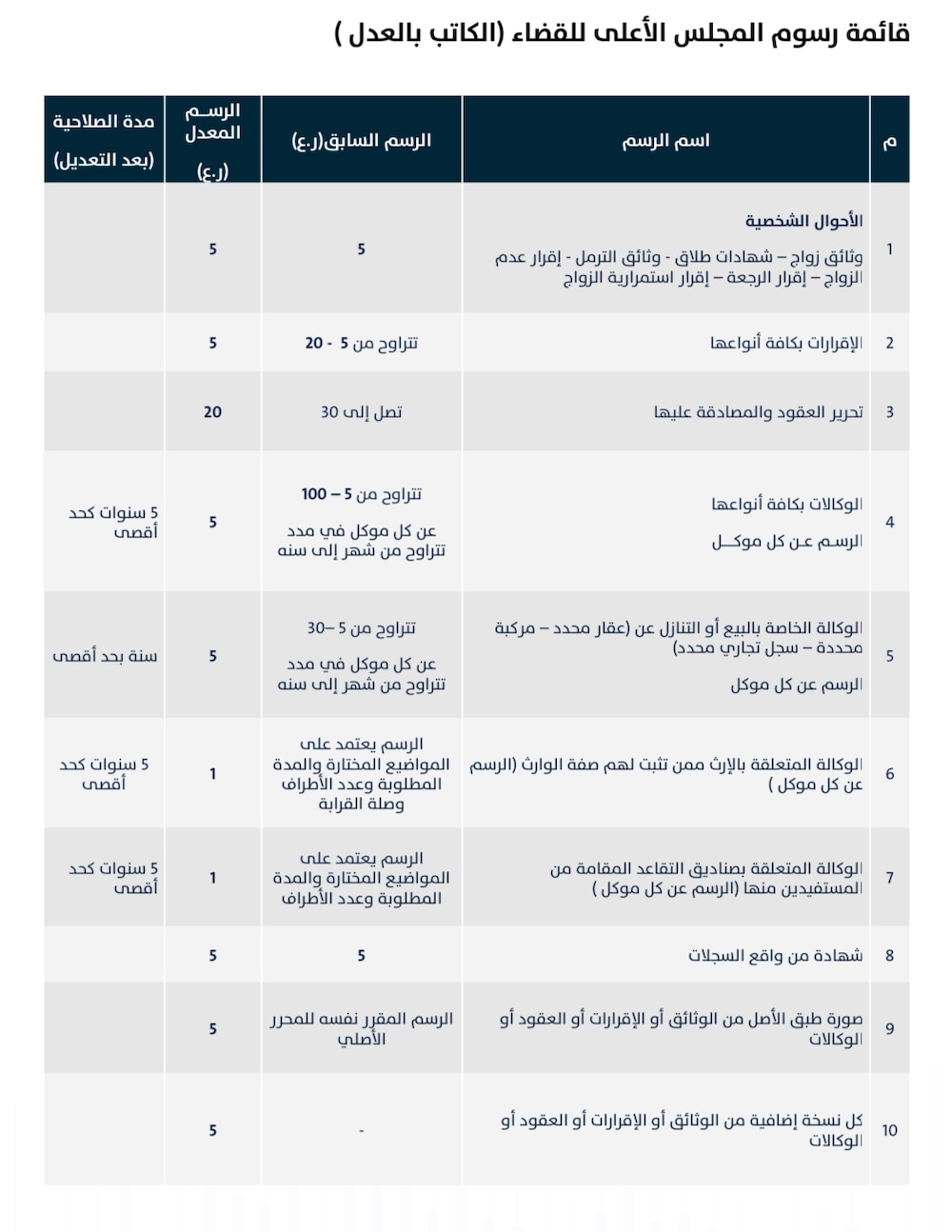 قائمة رسوم المجلس الأعلى للقضاء (الكاتب بالعدل )

| م | اسم الرسم | الرسم السابق(ر.ع) | الرسم المعدل (ر.ع) | مدة الصلاحية (بعد التعديل) |
|---|---|---|---|---|
| 1 | الأحوال الشخصية وثائق زواج – شهادات طلاق - وثائق الترمل - إقرار عدم الزواج – إقرار الرجعة – إقرار استمرارية الزواج | 5 | 5 | |
| 2 | الإقرارات بكافة أنواعها | تتراوح من 5 - 20 | 5 | |
| 3 | تحرير العقود والمصادقة عليها | تصل إلى 30 | 20 | |
| 4 | الوكالات بكافة أنواعها الرسم عن كل موكل | تتراوح من 5 – 100 عن كل موكل في مدد تتراوح من شهر إلى سنه | 5 | 5 سنوات كحد أقصى |
| 5 | الوكالة الخاصة بالبيع أو التنازل عن (عقار محدد – مركبة محددة – سجل تجاري محدد) الرسم عن كل موكل | تتراوح من 5 –30 عن كل موكل في مدد تتراوح من شهر إلى سنه | 5 | سنة بحد أقصى |
| 6 | الوكالة المتعلقة بالإرث ممن تثبت لهم صفة الوارث (الرسم عن كل موكل ) | الرسم يعتمد على المواضيع المختارة والمدة المطلوبة وعدد الأطراف وصلة القرابة | 1 | 5 سنوات كحد أقصى |
| 7 | الوكالة المتعلقة بصناديق التقاعد المقامة من المستفيدين منها (الرسم عن كل موكل ) | الرسم يعتمد على المواضيع المختارة والمدة المطلوبة وعدد الأطراف | 1 | 5 سنوات كحد أقصى |
| 8 | شهادة من واقع السجلات | 5 | 5 | |
| 9 | صورة طبق الأصل من الوثائق أو الإقرارات أو العقود أو الوكالات | الرسم المقرر نفسه للمحرر الأصلي | 5 | |
| 10 | كل نسخة إضافية من الوثائق أو الإقرارات أو العقود أو الوكالات | - | 5 | |